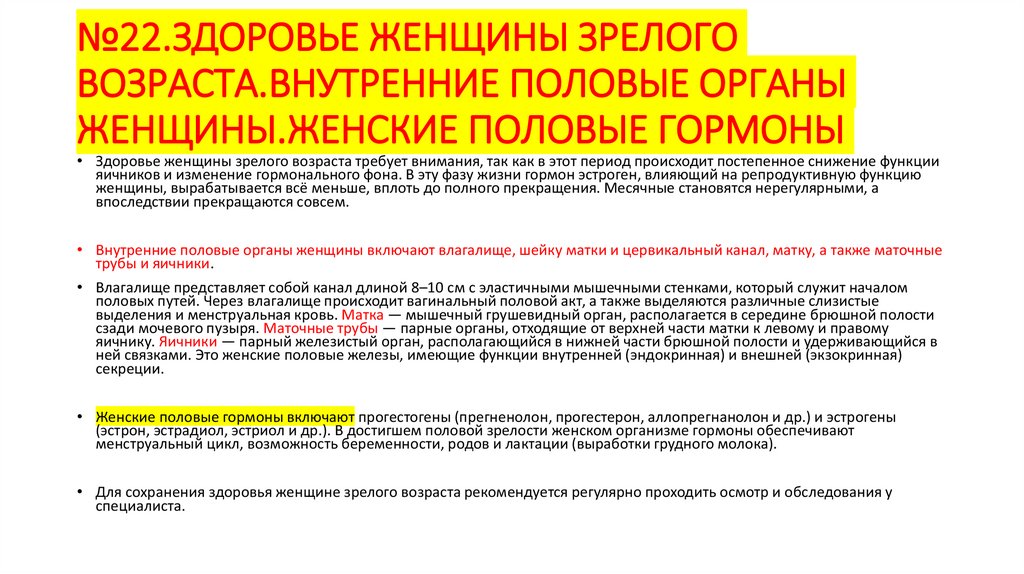 №22.ЗДОРОВЬЕ ЖЕНЩИНЫ ЗРЕЛОГО ВОЗРАСТА.ВНУТРЕННИЕ ПОЛОВЫЕ ОРГАНЫ ЖЕНЩИНЫ.ЖЕНСКИЕ ПОЛОВЫЕ ГОРМОНЫ

• Здоровье женщины зрелого возраста требует внимания, так как в этот период происходит постепенное снижение функции яичников и изменение гормонального фона. В эту фазу жизни гормон эстроген, влияющий на репродуктивную функцию женщины, вырабатывается всё меньше, вплоть до полного прекращения. Месячные становятся нерегулярными, а впоследствии прекращаются совсем.

• Внутренние половые органы женщины включают влагалище, шейку матки и цервикальный канал, матку, а также маточные трубы и яичники.

• Влагалище представляет собой канал длиной 8–10 см с эластичными мышечными стенками, который служит началом половых путей. Через влагалище происходит вагинальный половой акт, а также выделяются различные слизистые выделения и менструальная кровь. Матка — мышечный грушевидный орган, располагается в середине брюшной полости сзади мочевого пузыря. Маточные трубы — парные органы, отходящие от верхней части матки к левому и правому яичнику. Яичники — парный железистый орган, располагающийся в нижней части брюшной полости и удерживающийся в ней связками. Это женские половые железы, имеющие функции внутренней (эндокринная) и внешней (экзокринная) секреции.

• Женские половые гормоны включают прогестогены (прегненолон, прогестерон, аллопрегнанолон и др.) и эстрогены (эстрон, эстрадиол, эстриол и др.). В достигшем половой зрелости женском организме гормоны обеспечивают менструальный цикл, возможность беременности, родов и лактации (выработки грудного молока).

• Для сохранения здоровья женщине зрелого возраста рекомендуется регулярно проходить осмотр и обследования у специалиста.